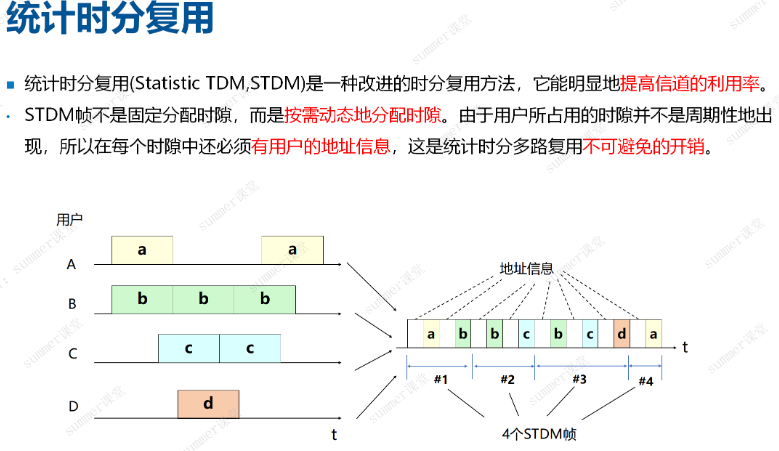 统计时分复用

统计时分复用(Statistic TDM,STDM)是一种改进的时分复用方法，它能明显地提高信道的利用率。

STDM帧不是固定分配时隙，而是按需动态地分配时隙。由于用户所占用的时隙并不是周期性地出现，所以在每个时隙中还必须有用户的地址信息，这是统计时分多路复用不可避免的开销。

用户

A a a

B b b b

C c c

D d

t

地址信息

a b b c b c d a

t

#1 #2 #3 #4

4个STDM帧

summer课堂